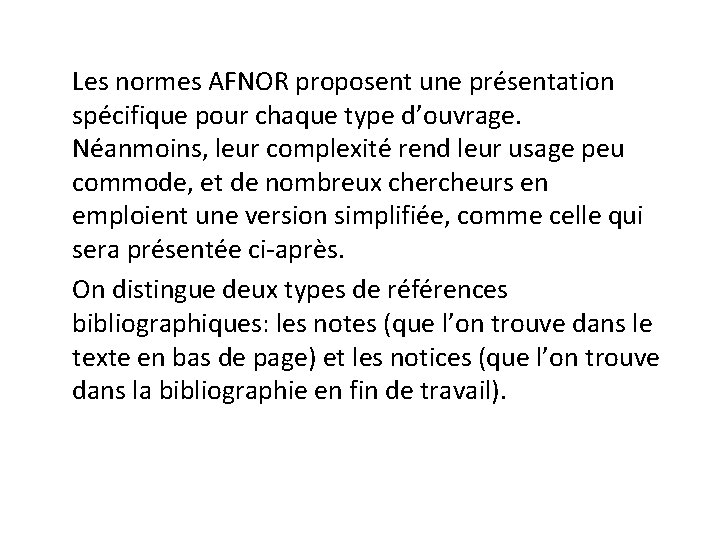 Les normes AFNOR proposent une présentation spécifique pour chaque type d’ouvrage. Néanmoins, leur complexité rend leur usage peu commode, et de nombreux chercheurs en emploient une version simplifiée, comme celle qui sera présentée ci-après.

On distingue deux types de références bibliographiques: les notes (que l’on trouve dans le texte en bas de page) et les notices (que l’on trouve dans la bibliographie en fin de travail).